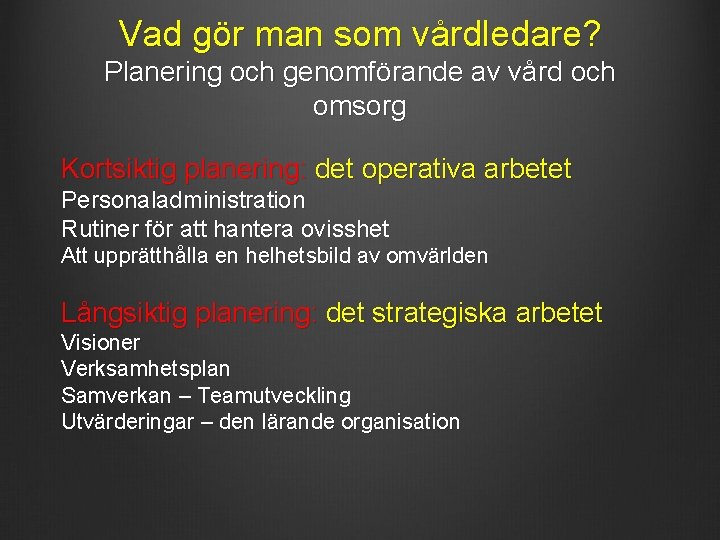 Vad gör man som vårdledare?
Planering och genomförande av vård och omsorg

Kortsiktig planering: det operativa arbetet
Personaladministration
Rutiner för att hantera ovisshet
Att upprätthålla en helhetsbild av omvärlden

Långsiktig planering: det strategiska arbetet
Visioner
Verksamhetsplan
Samverkan – Teamutveckling
Utvärderingar – den lärande organisation